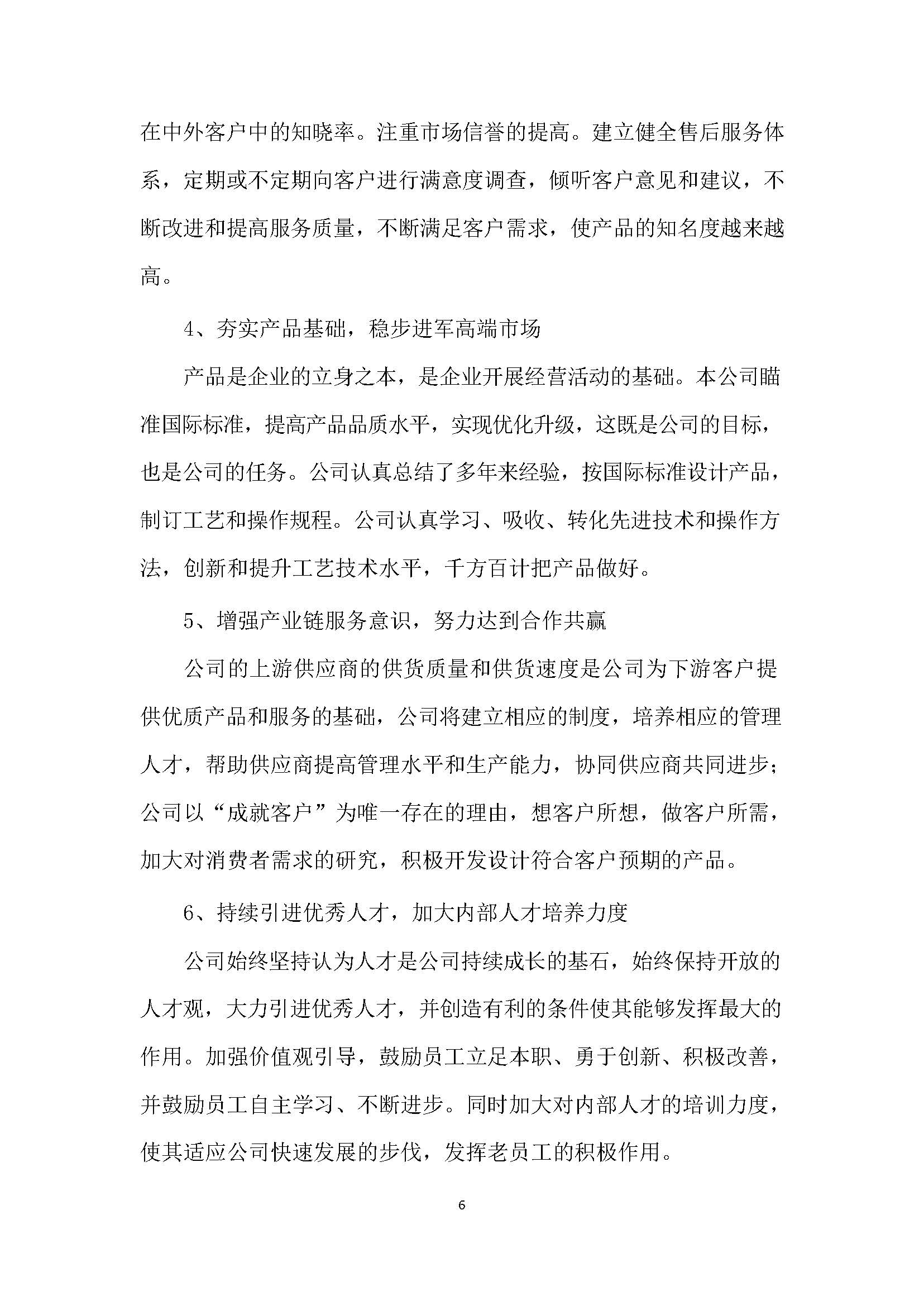 在中外客户中的知晓率。注重市场信誉的提高。建立健全售后服务体系，定期或不定期向客户进行满意度调查，倾听客户意见和建议，不断改进和提高服务质量，不断满足客户需求，使产品的知名度越来越高。

4、夯实产品基础，稳步进军高端市场

产品是企业的立身之本，是企业开展经营活动的基础。本公司瞄准国际标准，提高产品品质水平，实现优化升级，这既是公司的目标，也是公司的任务。公司认真总结了多年来经验，按国际标准设计产品，制订工艺和操作规程。公司认真学习、吸收、转化先进技术和操作方法，创新和提升工艺技术水平，千方百计把产品做好。

5、增强产业链服务意识，努力达到合作共赢

公司的上游供应商的供货质量和供货速度是公司为下游客户提供优质产品和服务的基础，公司将建立相应的制度，培养相应的管理人才，帮助供应商提高管理水平和生产能力，协同供应商共同进步；公司以“成就客户”为唯一存在的理由，想客户所想，做客户所需，加大对消费者需求的研究，积极开发设计符合客户预期的产品。

6、持续引进优秀人才，加大内部人才培养力度

公司始终坚持认为人才是公司持续成长的基石，始终保持开放的人才观，大力引进优秀人才，并创造有利的条件使其能够发挥最大的作用。加强价值观引导，鼓励员工立足本职、勇于创新、积极改善，并鼓励员工自主学习、不断进步。同时加大对内部人才的培训力度，使其适应公司快速发展的步伐，发挥老员工的积极作用。

6